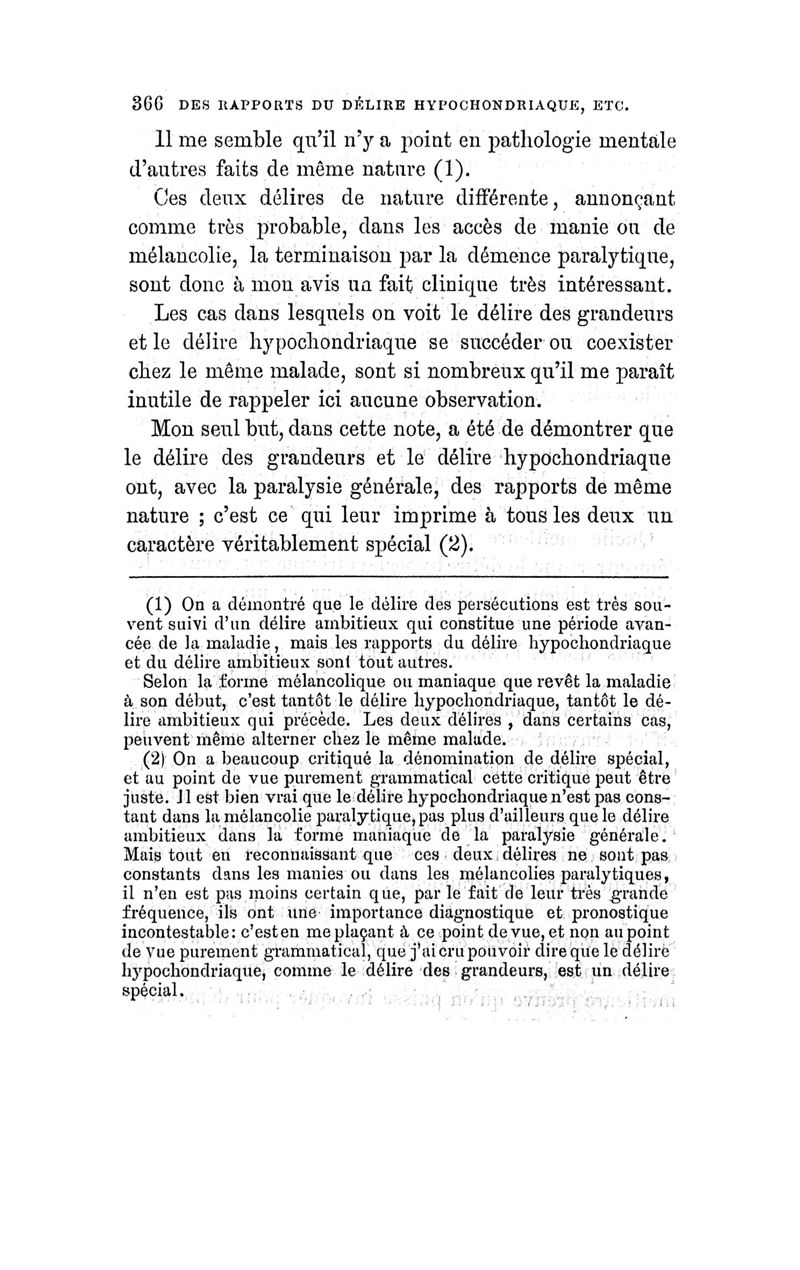 366 DES RAPPORTS DU DÉLIRE HYPOCHONDRIAQUE, ETC.

Il me semble qu'il n'y a point en pathologie mentale d'autres faits de même nature (1).

Ces deux délires de nature différente, annonçant comme très probable, dans les accès de manie ou de mélancolie, la terminaison par la démence paralytique, sont donc à mon avis un fait clinique très intéressant.

Les cas dans lesquels on voit le délire des grandeurs et le délire hypochondriaque se succéder ou coexister chez le même malade, sont si nombreux qu'il me paraît inutile de rappeler ici aucune observation.

Mon seul but, dans cette note, a été de démontrer que le délire des grandeurs et le délire hypochondriaque ont, avec la paralysie générale, des rapports de même nature ; c'est ce qui leur imprime à tous les deux un caractère véritablement spécial (2).

(1) On a démontré que le délire des persécutions est très souvent suivi d'un délire ambitieux qui constitue une période avancée de la maladie, mais les rapports du délire hypochondriaque et du délire ambitieux sont tout autres.

Selon la forme mélancolique ou maniaque que revêt la maladie à son début, c'est tantôt le délire hypochondriaque, tantôt le délire ambitieux qui précède. Les deux délires, dans certains cas, peuvent même alterner chez le même malade.

(2) On a beaucoup critiqué la dénomination de délire spécial, et au point de vue purement grammatical cette critique peut être juste. Il est bien vrai que le délire hypochondriaque n'est pas constant dans la mélancolie paralytique, pas plus d'ailleurs que le délire ambitieux dans la forme maniaque de la paralysie générale. Mais tout en reconnaissant que ces deux délires ne sont pas constants dans les manies ou dans les mélancolies paralytiques, il n'en est pas moins certain que, par le fait de leur très grande fréquence, ils ont une importance diagnostique et pronostique incontestable: c'est en me plaçant à ce point de vue, et non au point de vue purement grammatical, que j'ai cru pouvoir dire que le délire hypochondriaque, comme le délire des grandeurs, est un délire spécial.